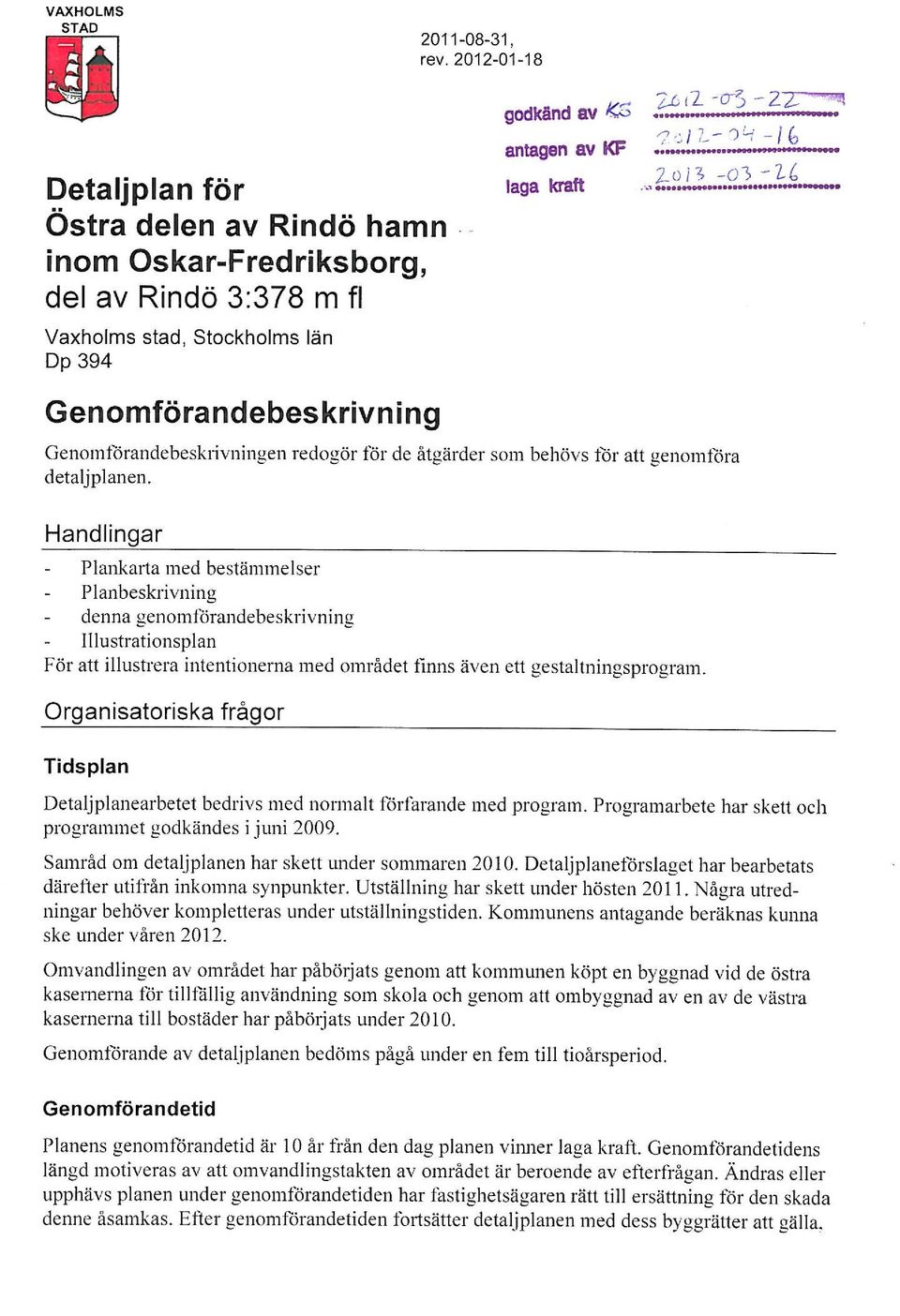 VAXHOLMS STAD

2011-08-31,
rev. 2012-01-18

godkänd av KS 2012-03-22
antagen av KF 2012-04-16
laga kraft 2013-03-26

Detaljplan för
Östra delen av Rindö hamn
inom Oskar-Fredriksborg,
del av Rindö 3:378 m fl

Vaxholms stad, Stockholms län
Dp 394

Genomförandebeskrivning

Genomförandebeskrivningen redogör för de åtgärder som behövs för att genomföra detaljplanen.

Handlingar

- Plankarta med bestämmelser
- Planbeskrivning
- denna genomförandebeskrivning
- Illustrationsplan

För att illustrera intentionerna med området finns även ett gestaltningsprogram.

Organisatoriska frågor

Tidsplan

Detaljplanearbetet bedrivs med normalt förfarande med program. Programarbete har skett och programmet godkändes i juni 2009.

Samråd om detaljplanen har skett under sommaren 2010. Detaljplaneförslaget har bearbetats därefter utifrån inkomna synpunkter. Utställning har skett under hösten 2011. Några utredningar behöver kompletteras under utställningstiden. Kommunens antagande beräknas kunna ske under våren 2012.

Omvandlingen av området har påbörjats genom att kommunen köpt en byggnad vid de östra kasernerna för tillfällig användning som skola och genom att ombyggnad av en av de västra kasernerna till bostäder har påbörjats under 2010.

Genomförande av detaljplanen bedöms pågå under en fem till tioårsperiod.

Genomförandetid

Planens genomförandetid är 10 år från den dag planen vinner laga kraft. Genomförandetidens längd motiveras av att omvandlingstakten av området är beroende av efterfrågan. Ändras eller upphävs planen under genomförandetiden har fastighetsägaren rätt till ersättning för den skada denne åsamkas. Efter genomförandetiden fortsätter detaljplanen med dess byggrätter att gälla.